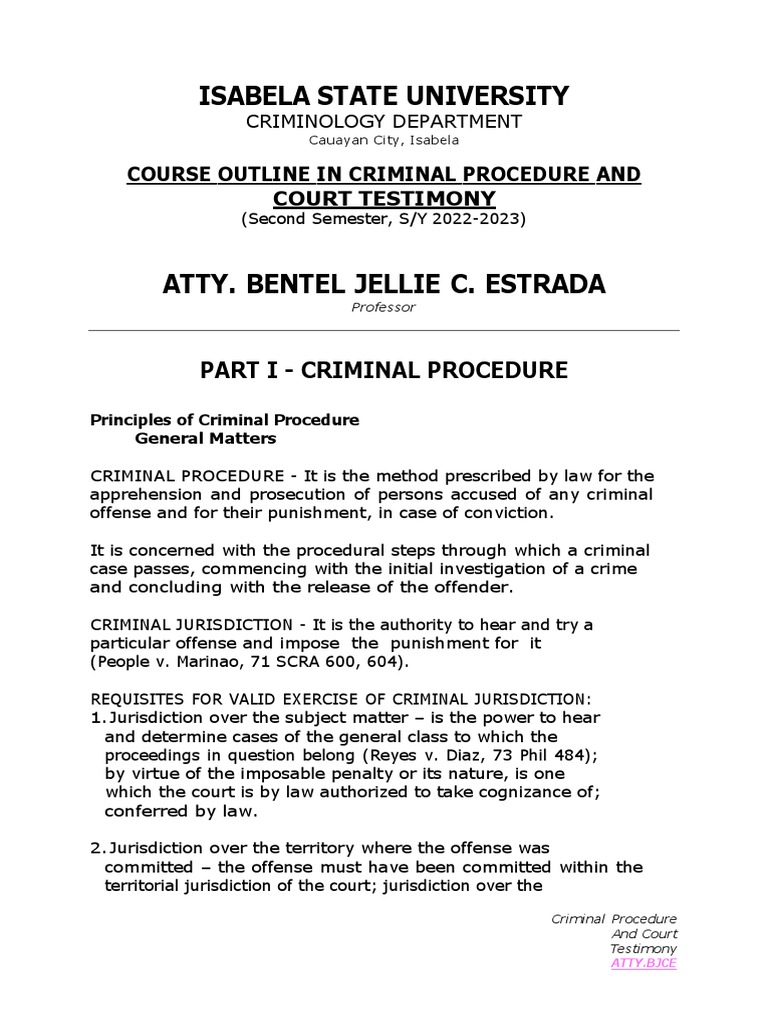 ISABELA STATE UNIVERSITY
CRIMINOLOGY DEPARTMENT
Cauayan City, Isabela

COURSE OUTLINE IN CRIMINAL PROCEDURE AND COURT TESTIMONY
(Second Semester, S/Y 2022-2023)

ATTY. BENTEL JELLIE C. ESTRADA
Professor

PART I - CRIMINAL PROCEDURE

Principles of Criminal Procedure
General Matters

CRIMINAL PROCEDURE - It is the method prescribed by law for the apprehension and prosecution of persons accused of any criminal offense and for their punishment, in case of conviction.

It is concerned with the procedural steps through which a criminal case passes, commencing with the initial investigation of a crime and concluding with the release of the offender.

CRIMINAL JURISDICTION - It is the authority to hear and try a particular offense and impose the punishment for it (People v. Marinao, 71 SCRA 600, 604).

REQUISITES FOR VALID EXERCISE OF CRIMINAL JURISDICTION:
1. Jurisdiction over the subject matter – is the power to hear and determine cases of the general class to which the proceedings in question belong (Reyes v. Diaz, 73 Phil 484); by virtue of the imposable penalty or its nature, is one which the court is by law authorized to take cognizance of; conferred by law.

2. Jurisdiction over the territory where the offense was committed – the offense must have been committed within the territorial jurisdiction of the court; jurisdiction over the

Criminal Procedure
And Court
Testimony
ATTY.BJCE